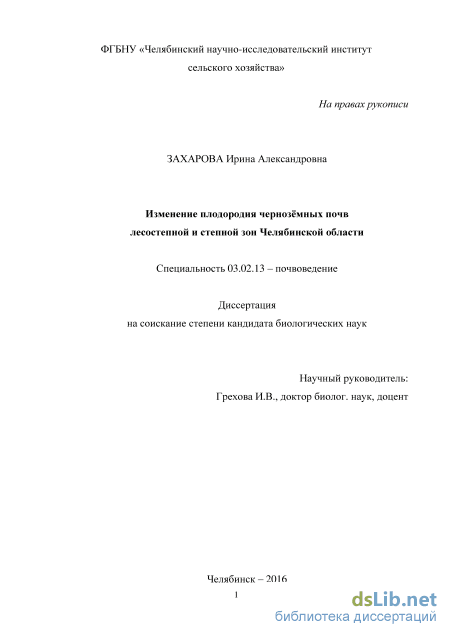 ФГБНУ «Челябинский научно-исследовательский институт сельского хозяйства»

На правах рукописи

ЗАХАРОВА Ирина Александровна

Изменение плодородия чернозёмных почв лесостепной и степной зон Челябинской области

Специальность 03.02.13 – почвоведение

Диссертация
на соискание степени кандидата биологических наук

Научный руководитель:
Грехова И.В., доктор биолог. наук, доцент

Челябинск – 2016

1

dsLib.net
библиотека диссертаций